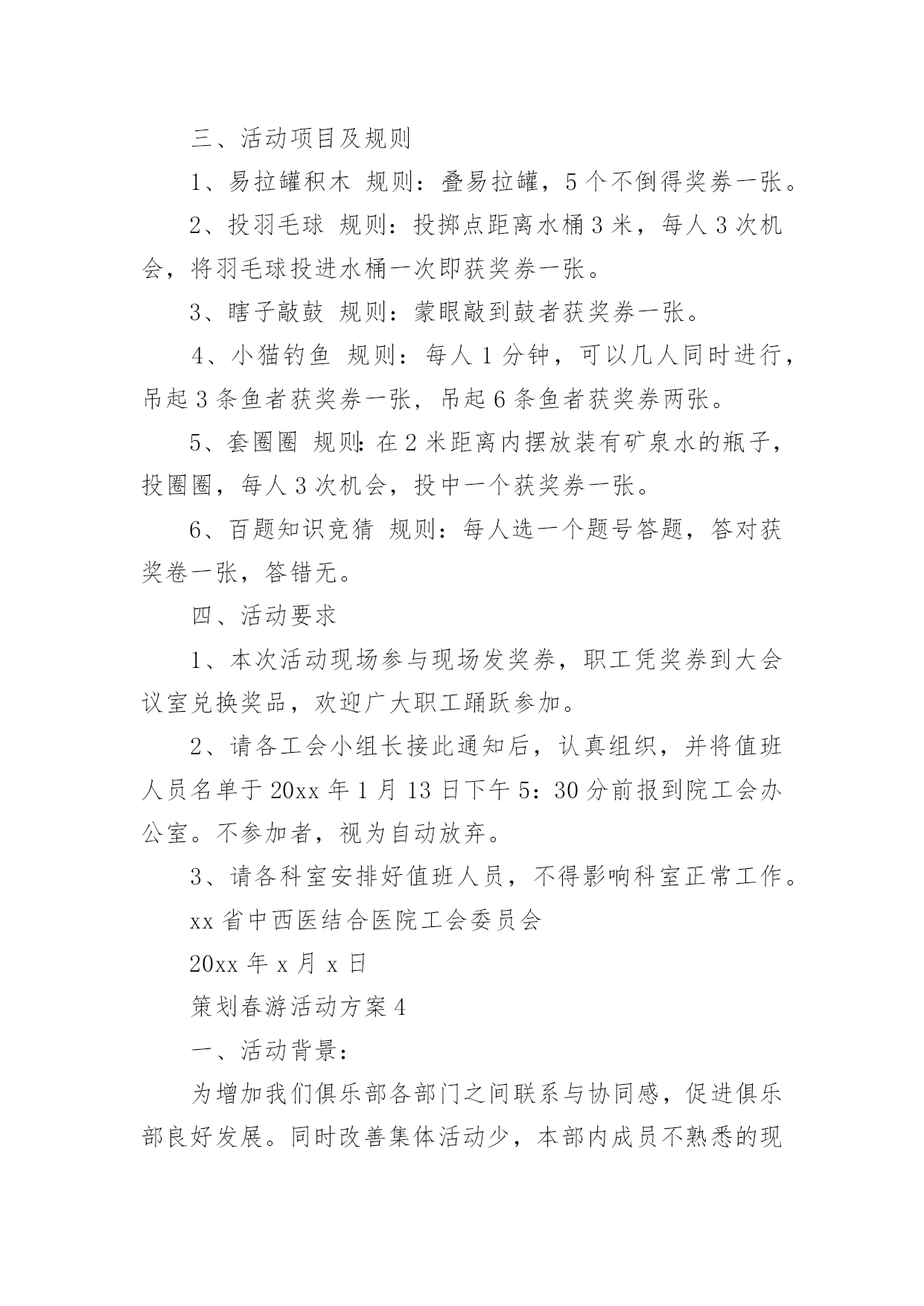 三、活动项目及规则

1、易拉罐积木 规则：叠易拉罐，5个不倒得奖券一张。

2、投羽毛球 规则：投掷点距离水桶3米，每人3次机会，将羽毛球投进水桶一次即获奖券一张。

3、瞎子敲鼓 规则：蒙眼敲到鼓者获奖券一张。

4、小猫钓鱼 规则：每人1分钟，可以几人同时进行，吊起3条鱼者获奖券一张，吊起6条鱼者获奖券两张。

5、套圈圈 规则:在2米距离内摆放装有矿泉水的瓶子，投圈圈，每人3次机会，投中一个获奖券一张。

6、百题知识竞猜 规则：每人选一个题号答题，答对获奖卷一张，答错无。

四、活动要求

1、本次活动现场参与现场发奖券，职工凭奖券到大会议室兑换奖品，欢迎广大职工踊跃参加。

2、请各工会小组长接此通知后，认真组织，并将值班人员名单于20xx年1月13日下午5：30分前报到院工会办公室。不参加者，视为自动放弃。

3、请各科室安排好值班人员，不得影响科室正常工作。

xx省中西医结合医院工会委员会

20xx年x月x日

策划春游活动方案4

一、活动背景：

为增加我们俱乐部各部门之间联系与协同感，促进俱乐部良好发展。同时改善集体活动少，本部内成员不熟悉的现